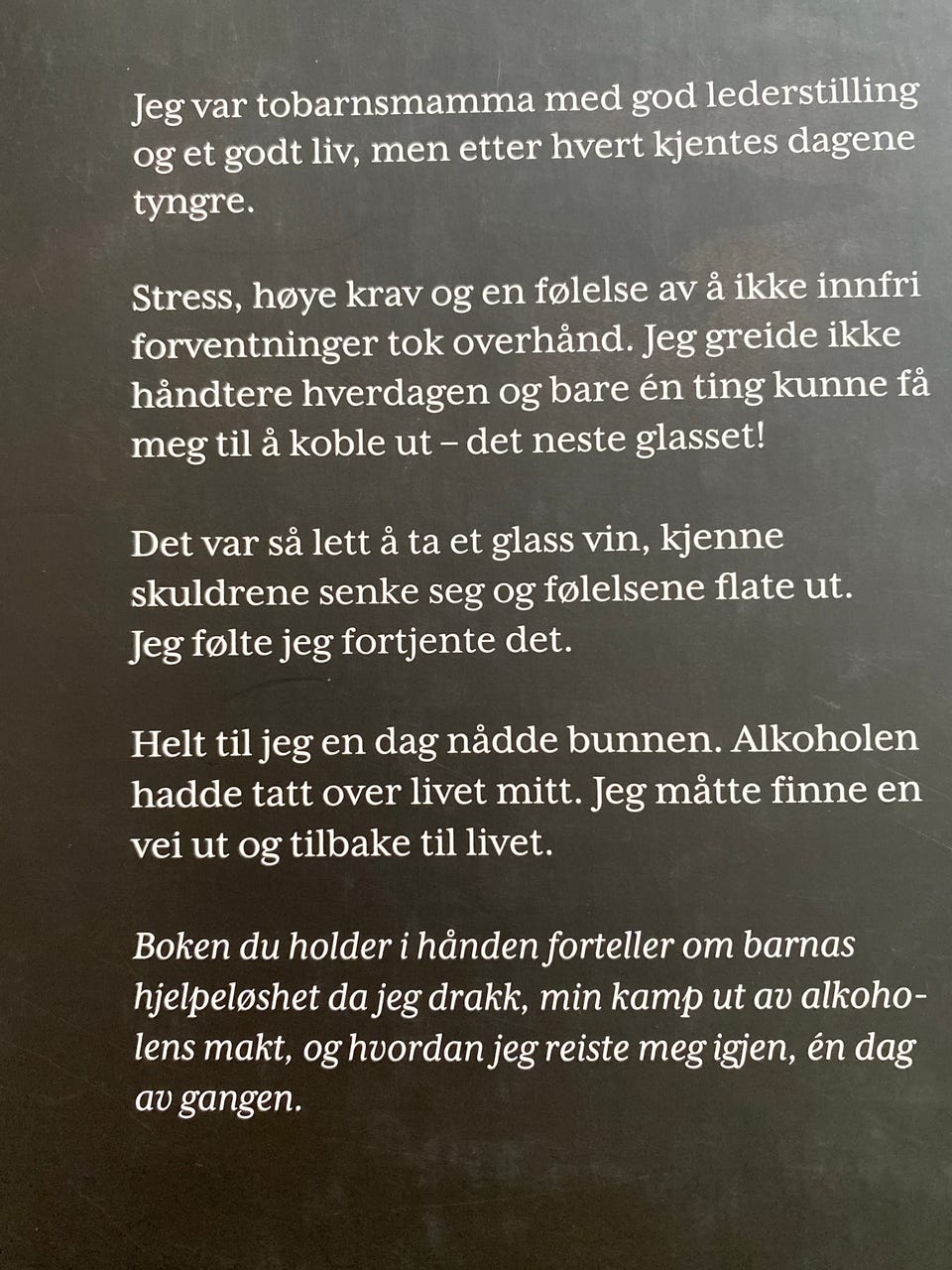 Jeg var tobarnsmamma med god lederstilling og et godt liv, men etter hvert kjentes dagene tyngre.

Stress, høye krav og en følelse av å ikke innfri forventninger tok overhånd. Jeg greide ikke håndtere hverdagen og bare én ting kunne få meg til å koble ut – det neste glasset!

Det var så lett å ta et glass vin, kjenne skuldrene senke seg og følelsene flate ut. Jeg følte jeg fortjente det.

Helt til jeg en dag nådde bunnen. Alkoholen hadde tatt over livet mitt. Jeg måtte finne en vei ut og tilbake til livet.

Boken du holder i hånden forteller om barnas hjelpeløshet da jeg drakk, min kamp ut av alkoholens makt, og hvordan jeg reiste meg igjen, én dag av gangen.